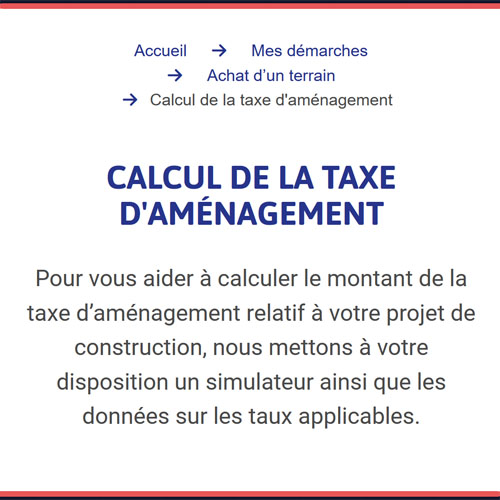 Accueil → Mes démarches → Achat d’un terrain → Calcul de la taxe d'aménagement

CALCUL DE LA TAXE D'AMÉNAGEMENT

Pour vous aider à calculer le montant de la taxe d’aménagement relatif à votre projet de construction, nous mettons à votre disposition un simulateur ainsi que les données sur les taux applicables.